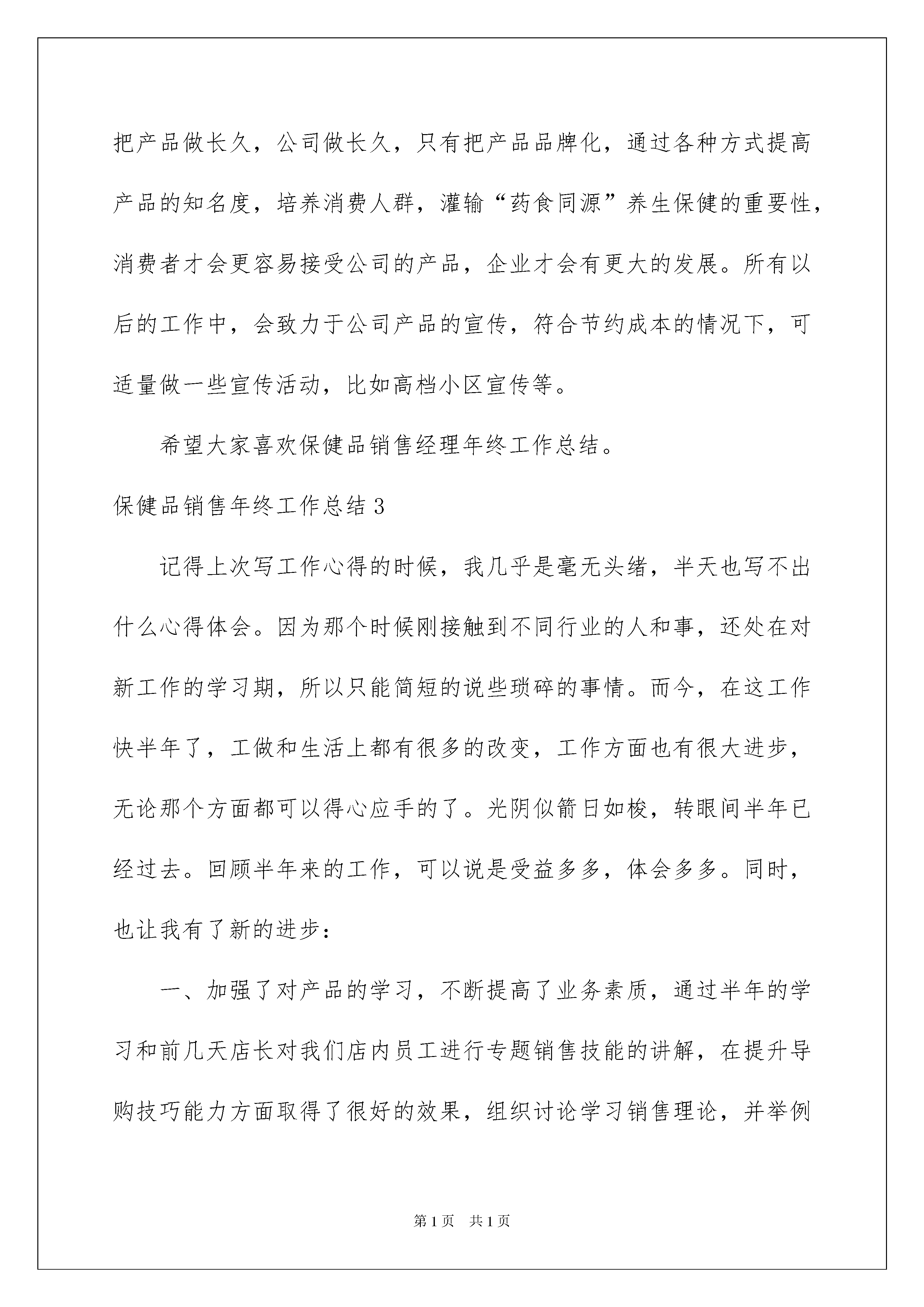 把产品做长久，公司做长久，只有把产品品牌化，通过各种方式提高产品的知名度，培养消费人群，灌输“药食同源”养生保健的重要性，消费者才会更容易接受公司的产品，企业才会有更大的发展。所有以后的工作中，会致力于公司产品的宣传，符合节约成本的情况下，可适量做一些宣传活动，比如高档小区宣传等。

希望大家喜欢保健品销售经理年终工作总结。

保健品销售年终工作总结 3

记得上次写工作心得的时候，我几乎是毫无头绪，半天也写不出什么心得体会。因为那个时候刚接触到不同行业的人和事，还处在对新工作的学习期，所以只能简短的说些琐碎的事情。而今，在这工作快半年了，工做和生活上都有很多的改变，工作方面也有很大进步，无论那个方面都可以得心应手的了。光阴似箭日如梭，转眼间半年已经过去。回顾半年来的工作，可以说是受益多多，体会多多。同时，也让我有了新的进步：

一、加强了对产品的学习，不断提高了业务素质，通过半年的学习和前几天店长对我们店内员工进行专题销售技能的讲解，在提升导购技巧能力方面取得了很好的效果，组织讨论学习销售理论，并举例

第 1 页　共 1 页